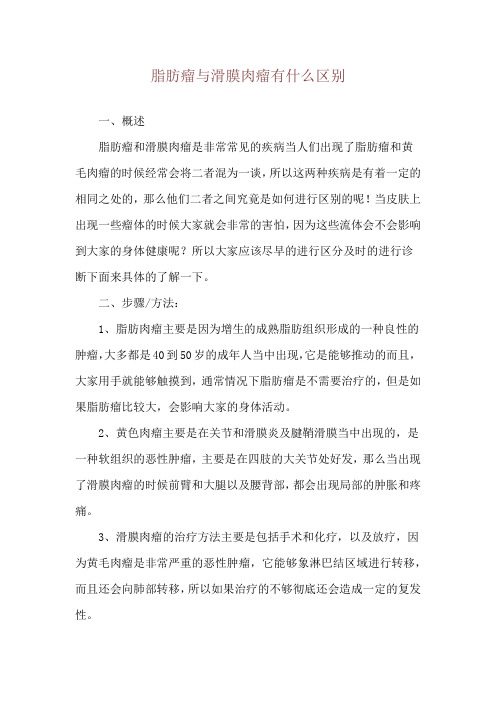 脂肪瘤与滑膜肉瘤有什么区别

一、概述

脂肪瘤和滑膜肉瘤是非常常见的疾病当人们出现了脂肪瘤和黄毛肉瘤的时候经常会将二者混为一谈，所以这两种疾病是有着一定的相同之处的，那么他们二者之间究竟是如何进行区别的呢！当皮肤上出现一些瘤体的时候大家就会非常的害怕，因为这些流体会不会影响到大家的身体健康呢？所以大家应该尽早的进行区分及时的进行诊断下面来具体的了解一下。

二、步骤/方法：

1、脂肪肉瘤主要是因为增生的成熟脂肪组织形成的一种良性的肿瘤，大多都是40到50岁的成年人当中出现，它是能够推动的而且，大家用手就能够触摸到，通常情况下脂肪瘤是不需要治疗的，但是如果脂肪瘤比较大，会影响大家的身体活动。

2、黄色肉瘤主要是在关节和滑膜炎及腱鞘滑膜当中出现的，是一种软组织的恶性肿瘤，主要是在四肢的大关节处好发，那么当出现了滑膜肉瘤的时候前臂和大腿以及腰背部，都会出现局部的肿胀和疼痛。

3、滑膜肉瘤的治疗方法主要是包括手术和化疗，以及放疗，因为黄毛肉瘤是非常严重的恶性肿瘤，它能够象淋巴结区域进行转移，而且还会向肺部转移，所以如果治疗的不够彻底还会造成一定的复发性。